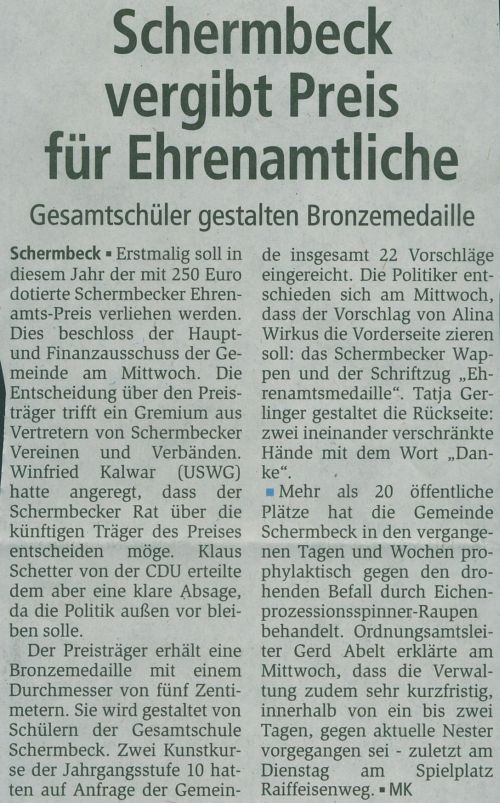 Schermbeck vergibt Preis für Ehrenamtliche

Gesamtschüler gestalten Bronzemedaille

Schermbeck ▪ Erstmalig soll in diesem Jahr der mit 250 Euro dotierte Schermbecker Ehrenamts-Preis verliehen werden. Dies beschloss der Haupt- und Finanzausschuss der Gemeinde am Mittwoch. Die Entscheidung über den Preisträger trifft ein Gremium aus Vertretern von Schermbecker Vereinen und Verbänden. Winfried Kalwar (USWG) hatte angeregt, dass der Schermbecker Rat über die künftigen Träger des Preises entscheiden möge. Klaus Schetter von der CDU erteilte dem aber eine klare Absage, da die Politik außen vor bleiben solle.

Der Preisträger erhält eine Bronzemedaille mit einem Durchmesser von fünf Zentimetern. Sie wird gestaltet von Schülern der Gesamtschule Schermbeck. Zwei Kunstkurse der Jahrgangsstufe 10 hatten auf Anfrage der Gemeinde insgesamt 22 Vorschläge eingereicht. Die Politiker entschieden sich am Mittwoch, dass der Vorschlag von Alina Wirkus die Vorderseite zieren soll: das Schermbecker Wappen und der Schriftzug „Ehrenamtsmedaille“. Tatja Gerlinger gestaltet die Rückseite: zwei ineinander verschränkte Hände mit dem Wort „Danke“.

▪ Mehr als 20 öffentliche Plätze hat die Gemeinde Schermbeck in den vergangenen Tagen und Wochen prophylaktisch gegen den drohenden Befall durch Eichenprozessionsspinner-Raupen behandelt. Ordnungsamtsleiter Gerd Abelt erklärte am Mittwoch, dass die Verwaltung zudem sehr kurzfristig, innerhalb von ein bis zwei Tagen, gegen aktuelle Nester vorgegangen sei - zuletzt am Dienstag am Spielplatz Raiffeisenweg. ▪ MK